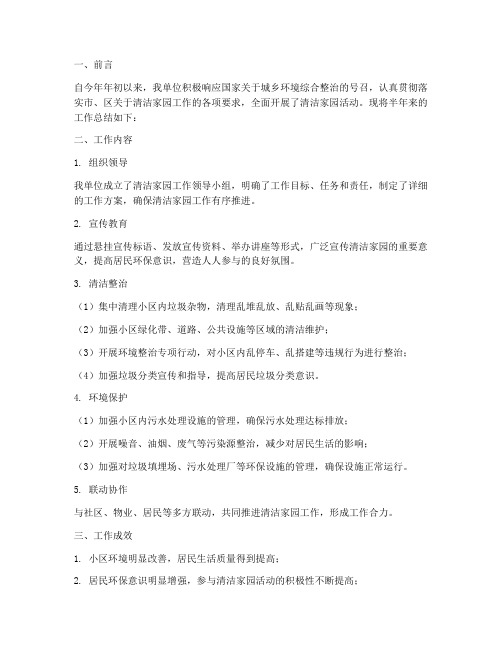 一、前言

自今年年初以来，我单位积极响应国家关于城乡环境综合整治的号召，认真贯彻落实市、区关于清洁家园工作的各项要求，全面开展了清洁家园活动。现将半年来的工作总结如下：

二、工作内容

1. 组织领导

我单位成立了清洁家园工作领导小组，明确了工作目标、任务和责任，制定了详细的工作方案，确保清洁家园工作有序推进。

2. 宣传教育

通过悬挂宣传标语、发放宣传资料、举办讲座等形式，广泛宣传清洁家园的重要意义，提高居民环保意识，营造人人参与的良好氛围。

3. 清洁整治

（1）集中清理小区内垃圾杂物，清理乱堆乱放、乱贴乱画等现象；

（2）加强小区绿化带、道路、公共设施等区域的清洁维护；

（3）开展环境整治专项行动，对小区内乱停车、乱搭建等违规行为进行整治；

（4）加强垃圾分类宣传和指导，提高居民垃圾分类意识。

4. 环境保护

（1）加强小区内污水处理设施的管理，确保污水处理达标排放；

（2）开展噪音、油烟、废气等污染源整治，减少对居民生活的影响；

（3）加强对垃圾填埋场、污水处理厂等环保设施的管理，确保设施正常运行。

5. 联动协作

与社区、物业、居民等多方联动，共同推进清洁家园工作，形成工作合力。

三、工作成效

1. 小区环境明显改善，居民生活质量得到提高；

2. 居民环保意识明显增强，参与清洁家园活动的积极性不断提高；